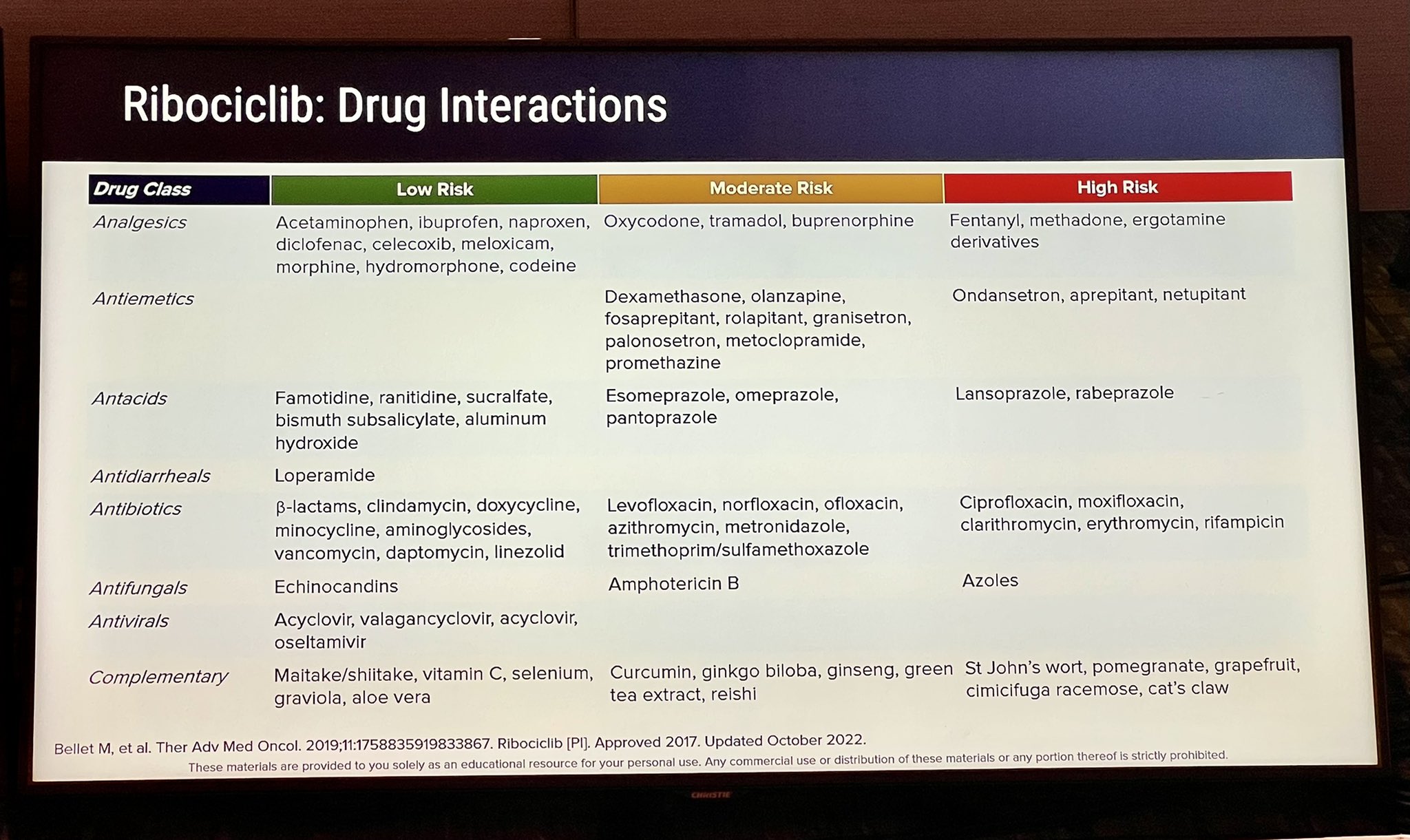 Ribociclib: Drug Interactions

| Drug Class | Low Risk | Moderate Risk | High Risk |
|---|---|---|---|
| Analgesics | Acetaminophen, ibuprofen, naproxen, diclofenac, celecoxib, meloxicam, morphine, hydromorphone, codeine | Oxycodone, tramadol, buprenorphine | Fentanyl, methadone, ergotamine derivatives |
| Antiemetics | | Dexamethasone, olanzapine, fosaprepitant, rolapitant, granisetron, palonosetron, metoclopramide, promethazine | Ondansetron, aprepitant, netupitant |
| Antacids | Famotidine, ranitidine, sucralfate, bismuth subsalicylate, aluminum hydroxide | Esomeprazole, omeprazole, pantoprazole | Lansoprazole, rabeprazole |
| Antidiarrheals | Loperamide | | |
| Antibiotics | β-lactams, clindamycin, doxycycline, minocycline, aminoglycosides, vancomycin, daptomycin, linezolid | Levofloxacin, norfloxacin, ofloxacin, azithromycin, metronidazole, trimethoprim/sulfamethoxazole | Ciprofloxacin, moxifloxacin, clarithromycin, erythromycin, rifampicin |
| Antifungals | Echinocandins | Amphotericin B | Azoles |
| Antivirals | Acyclovir, valagancyclovir, acyclovir, oseltamivir | | |
| Complementary | Maitake/shiitake, vitamin C, selenium, graviola, aloe vera | Curcumin, ginkgo biloba, ginseng, green tea extract, reishi | St John's wort, pomegranate, grapefruit, cimicifuga racemose, cat's claw |

Bellet M, et al. Ther Adv Med Oncol. 2019;11:1758835919833867. Ribociclib [PI]. Approved 2017. Updated October 2022.

These materials are provided to you solely as an educational resource for your personal use. Any commercial use or distribution of these materials or any portion thereof is strictly prohibited.

CHRISTIE